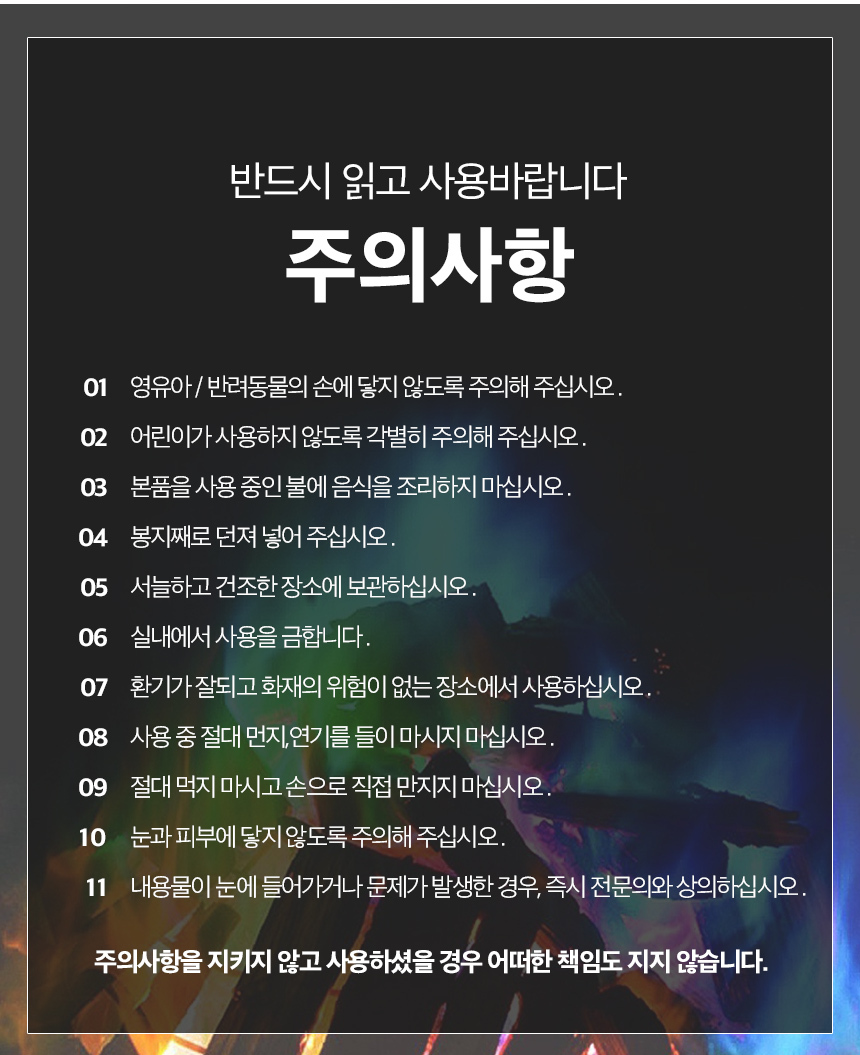 반드시 읽고 사용바랍니다

주의사항

01 영유아 / 반려동물의 손에 닿지 않도록 주의해 주십시오.

02 어린이가 사용하지 않도록 각별히 주의해 주십시오.

03 본품을 사용 중인 불에 음식을 조리하지 마십시오.

04 봉지째로 던져 넣어 주십시오.

05 서늘하고 건조한 장소에 보관하십시오.

06 실내에서 사용을 금합니다.

07 환기가 잘되고 화재의 위험이 없는 장소에서 사용하십시오.

08 사용 중 절대 먼지,연기를 들이 마시지 마십시오.

09 절대 먹지 마시고 손으로 직접 만지지 마십시오.

10 눈과 피부에 닿지 않도록 주의해 주십시오.

11 내용물이 눈에 들어가거나 문제가 발생한 경우, 즉시 전문의와 상의하십시오.

주의사항을 지키지 않고 사용하셨을 경우 어떠한 책임도 지지 않습니다.